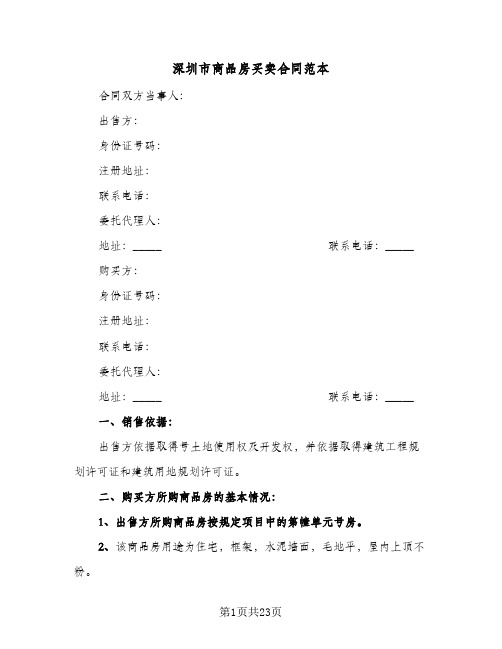 深圳市商品房买卖合同范本

合同双方当事人：

出售方：

身份证号码：

注册地址：

联系电话：

委托代理人：

地址：_____ 联系电话：_____

购买方：

身份证号码：

注册地址：

联系电话：

委托代理人：

地址：_____ 联系电话：_____

一、销售依据：

出售方依据取得号土地使用权及开发权，并依据取得建筑工程规划许可证和建筑用地规划许可证。

二、购买方所购商品房的基本情况：

1、出售方所购商品房按规定项目中的第幢单元号房。

2、该商品房用途为住宅，框架，水泥墙面，毛地平，屋内上顶不粉。

第1页共23页